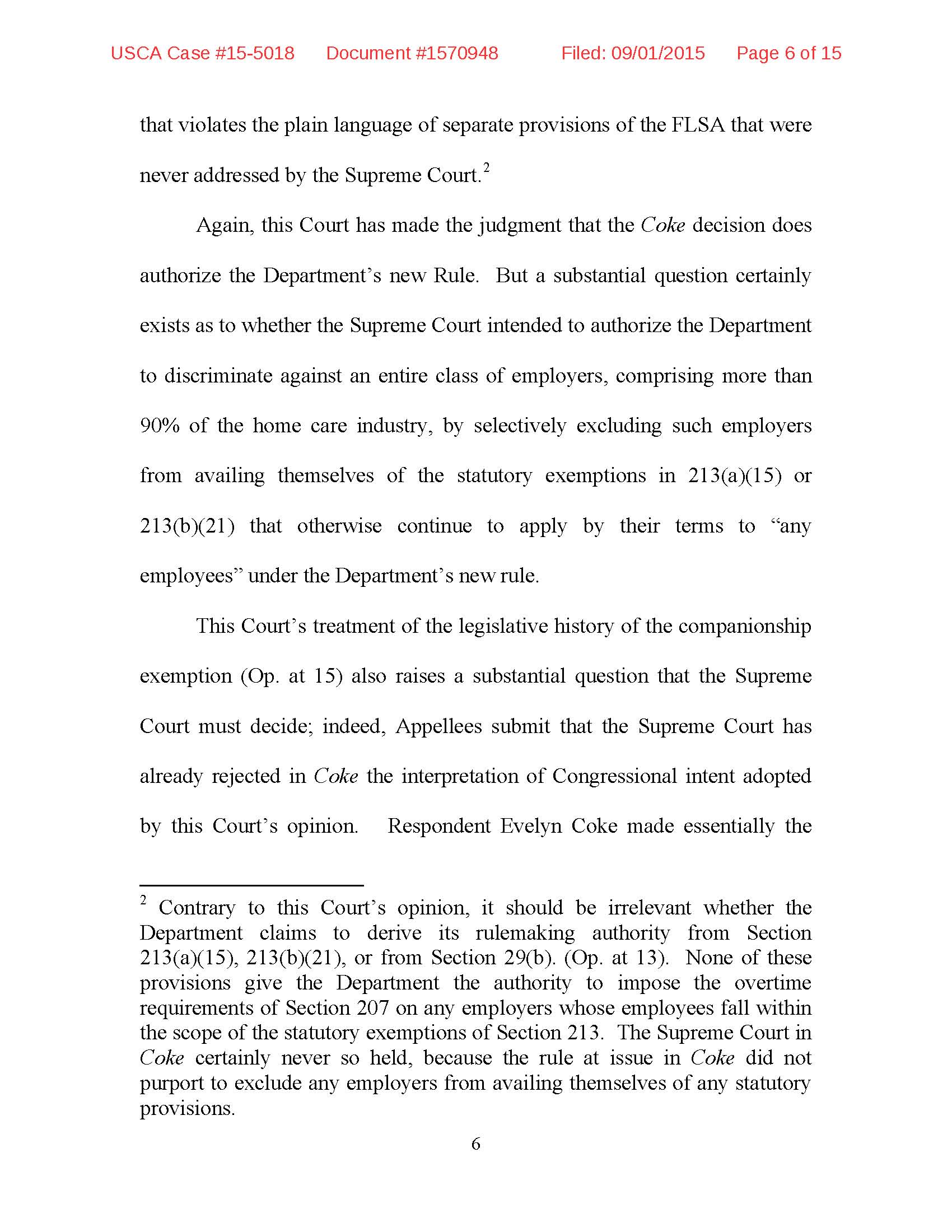 USCA Case #15-5018 Document #1570948 Filed: 09/01/2015 Page 6 of 15

that violates the plain language of separate provisions of the FLSA that were never addressed by the Supreme Court.$^2$

Again, this Court has made the judgment that the Coke decision does authorize the Department's new Rule. But a substantial question certainly exists as to whether the Supreme Court intended to authorize the Department to discriminate against an entire class of employers, comprising more than 90% of the home care industry, by selectively excluding such employers from availing themselves of the statutory exemptions in 213(a)(15) or 213(b)(21) that otherwise continue to apply by their terms to "any employees" under the Department's new rule.

This Court's treatment of the legislative history of the companionship exemption (Op. at 15) also raises a substantial question that the Supreme Court must decide; indeed, Appellees submit that the Supreme Court has already rejected in Coke the interpretation of Congressional intent adopted by this Court's opinion. Respondent Evelyn Coke made essentially the

$^2$ Contrary to this Court's opinion, it should be irrelevant whether the Department claims to derive its rulemaking authority from Section 213(a)(15), 213(b)(21), or from Section 29(b). (Op. at 13). None of these provisions give the Department the authority to impose the overtime requirements of Section 207 on any employers whose employees fall within the scope of the statutory exemptions of Section 213. The Supreme Court in Coke certainly never so held, because the rule at issue in Coke did not purport to exclude any employers from availing themselves of any statutory provisions.

6